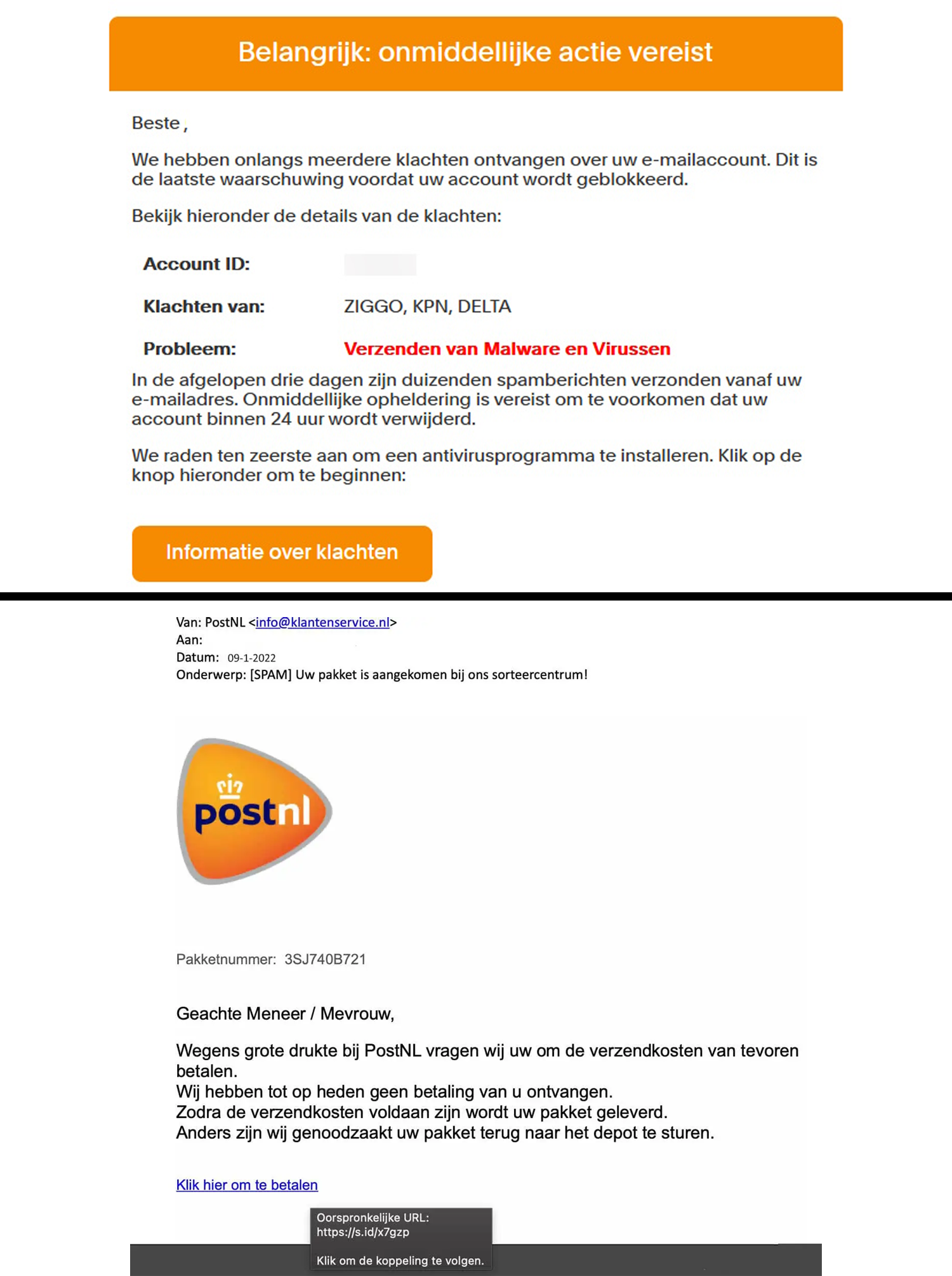 Belangrijk: onmiddellijke actie vereist

Beste ,

We hebben onlangs meerdere klachten ontvangen over uw e-mailaccount. Dit is de laatste waarschuwing voordat uw account wordt geblokkeerd.

Bekijk hieronder de details van de klachten:

Account ID:

Klachten van: ZIGGO, KPN, DELTA

Probleem: Verzenden van Malware en Virussen

In de afgelopen drie dagen zijn duizenden spamberichten verzonden vanaf uw e-mailadres. Onmiddellijke opheldering is vereist om te voorkomen dat uw account binnen 24 uur wordt verwijderd.

We raden ten zeerste aan om een antivirusprogramma te installeren. Klik op de knop hieronder om te beginnen:

Informatie over klachten

Van: PostNL <info@klantenservice.nl>
Aan:
Datum: 09-1-2022
Onderwerp: [SPAM] Uw pakket is aangekomen bij ons sorteercentrum!

postnl

Pakketnummer: 3SJ740B721

Geachte Meneer / Mevrouw,

Wegens grote drukte bij PostNL vragen wij uw om de verzendkosten van tevoren betalen.
Wij hebben tot op heden geen betaling van u ontvangen.
Zodra de verzendkosten voldaan zijn wordt uw pakket geleverd.
Anders zijn wij genoodzaakt uw pakket terug naar het depot te sturen.

Klik hier om te betalen

Oorspronkelijke URL:
https://s.id/x7gzp

Klik om de koppeling te volgen.